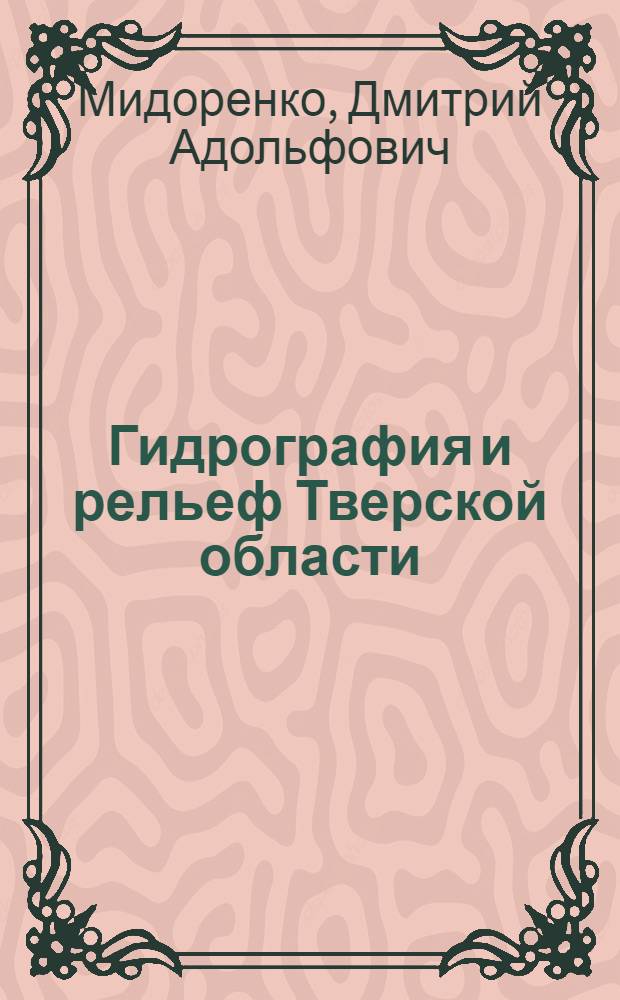 Мидоренко, Дмитрий Адольфович

Гидрография и рельеф Тверской области